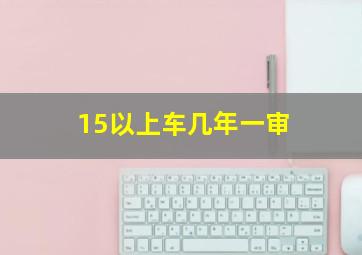 15以上车几年一审